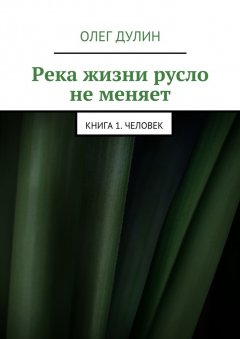 ОЛЕГ ДУЛИН

Река жизни русло не меняет

КНИГА 1. ЧЕЛОВЕК